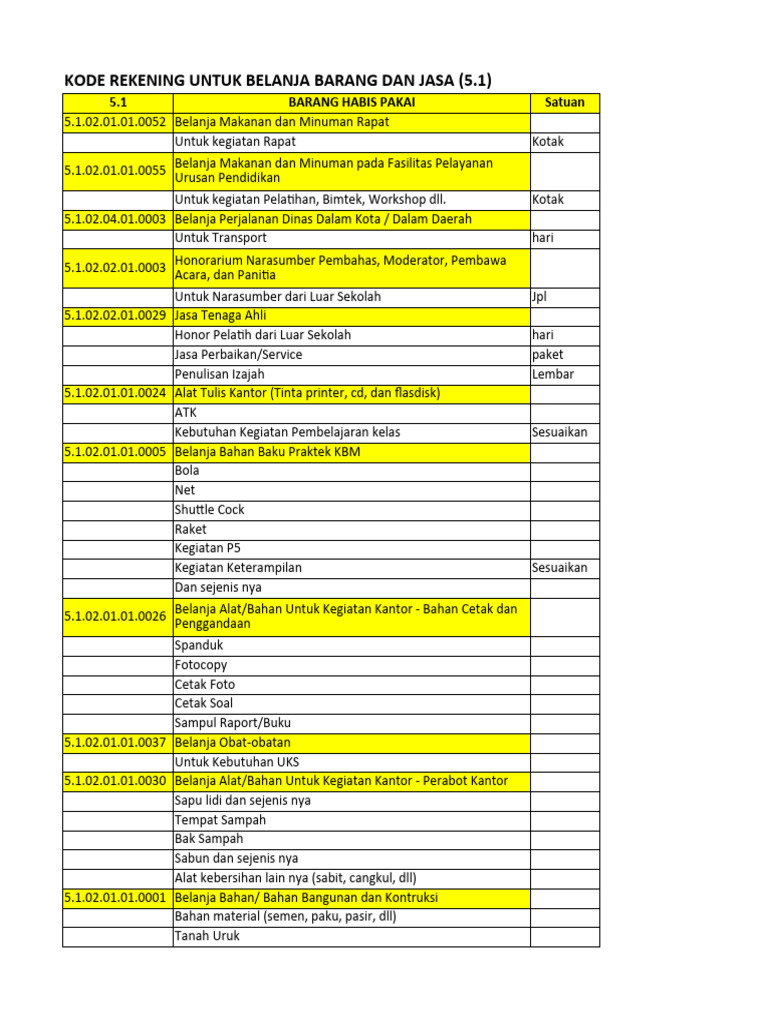 KODE REKENING UNTUK BELANJA BARANG DAN JASA (5.1)

| 5.1 | BARANG HABIS PAKAI | Satuan |
|---|---|---|
| 5.1.02.01.01.0052 | Belanja Makanan dan Minuman Rapat | |
| | Untuk kegiatan Rapat | Kotak |
| 5.1.02.01.01.0055 | Belanja Makanan dan Minuman pada Fasilitas Pelayanan Urusan Pendidikan | |
| | Untuk kegiatan Pelatihan, Bimtek, Workshop dll. | Kotak |
| 5.1.02.04.01.0003 | Belanja Perjalanan Dinas Dalam Kota / Dalam Daerah | |
| | Untuk Transport | hari |
| 5.1.02.02.01.0003 | Honorarium Narasumber Pembahas, Moderator, Pembawa Acara, dan Panitia | |
| | Untuk Narasumber dari Luar Sekolah | Jpl |
| 5.1.02.02.01.0029 | Jasa Tenaga Ahli | |
| | Honor Pelatih dari Luar Sekolah | hari |
| | Jasa Perbaikan/Service | paket |
| | Penulisan Izajah | Lembar |
| 5.1.02.01.01.0024 | Alat Tulis Kantor (Tinta printer, cd, dan flasdisk) | |
| | ATK | |
| | Kebutuhan Kegiatan Pembelajaran kelas | Sesuaikan |
| 5.1.02.01.01.0005 | Belanja Bahan Baku Praktek KBM | |
| | Bola | |
| | Net | |
| | Shuttle Cock | |
| | Raket | |
| | Kegiatan P5 | |
| | Kegiatan Keterampilan | Sesuaikan |
| | Dan sejenis nya | |
| 5.1.02.01.01.0026 | Belanja Alat/Bahan Untuk Kegiatan Kantor - Bahan Cetak dan Penggandaan | |
| | Spanduk | |
| | Fotocopy | |
| | Cetak Foto | |
| | Cetak Soal | |
| | Sampul Raport/Buku | |
| 5.1.02.01.01.0037 | Belanja Obat-obatan | |
| | Untuk Kebutuhan UKS | |
| 5.1.02.01.01.0030 | Belanja Alat/Bahan Untuk Kegiatan Kantor - Perabot Kantor | |
| | Sapu lidi dan sejenis nya | |
| | Tempat Sampah | |
| | Bak Sampah | |
| | Sabun dan sejenis nya | |
| | Alat kebersihan lain nya (sabit, cangkul, dll) | |
| 5.1.02.01.01.0001 | Belanja Bahan/ Bahan Bangunan dan Kontruksi | |
| | Bahan material (semen, paku, pasir, dll) | |
| | Tanah Uruk | |